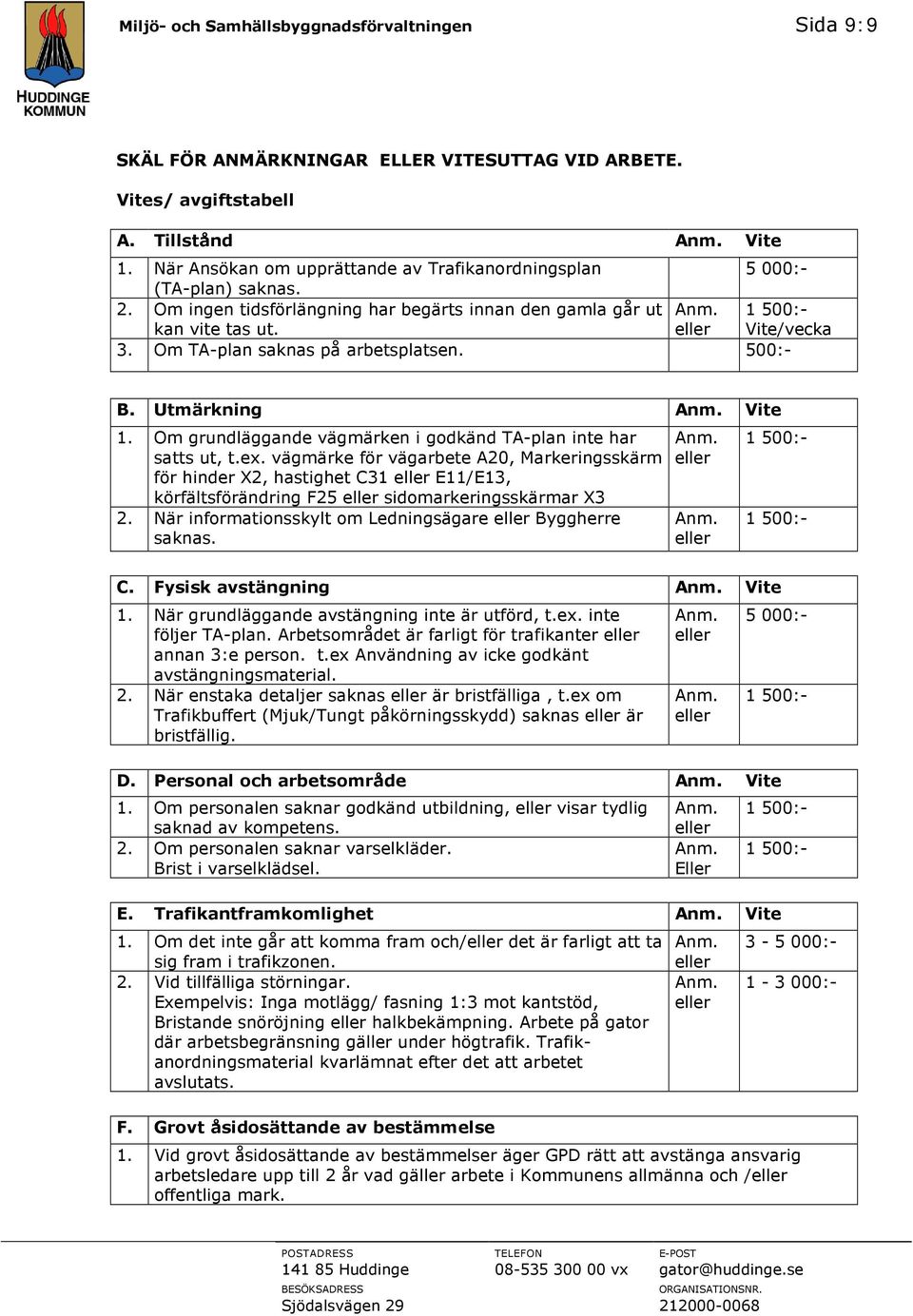 HUDDINGE KOMMUN

Miljö- och Samhällsbyggnadsförvaltningen

Sida 9:9

SKÄL FÖR ANMÄRKNINGAR ELLER VITESUTTAG VID ARBETE.

Vites/ avgiftstabell

| A. | Tillstånd | Anm. | Vite |
|---|---|---|---|
| 1. | När Ansökan om upprättande av Trafikanordningsplan (TA-plan) saknas. | | 5 000:- |
| 2. | Om ingen tidsförlängning har begärts innan den gamla går ut kan vite tas ut. | Anm. eller | 1 500:- Vite/vecka |
| 3. | Om TA-plan saknas på arbetsplatsen. | | 500:- |

| B. | Utmärkning | Anm. | Vite |
|---|---|---|---|
| 1. | Om grundläggande vägmärken i godkänd TA-plan inte har satts ut, t.ex. vägmärke för vägarbete A20, Markeringsskärm för hinder X2, hastighet C31 eller E11/E13, körfältsförändring F25 eller sidomarkeringsskärmar X3 | Anm. eller | 1 500:- |
| 2. | När informationsskylt om Ledningsägare eller Byggherre saknas. | Anm. eller | 1 500:- |

| C. | Fysisk avstängning | Anm. | Vite |
|---|---|---|---|
| 1. | När grundläggande avstängning inte är utförd, t.ex. inte följer TA-plan. Arbetsområdet är farligt för trafikanter eller annan 3:e person. t.ex Användning av icke godkänt avstängningsmaterial. | Anm. eller | 5 000:- |
| 2. | När enstaka detaljer saknas eller är bristfälliga , t.ex om Trafikbuffert (Mjuk/Tungt påkörningsskydd) saknas eller är bristfällig. | Anm. eller | 1 500:- |

| D. | Personal och arbetsområde | Anm. | Vite |
|---|---|---|---|
| 1. | Om personalen saknar godkänd utbildning, eller visar tydlig saknad av kompetens. | Anm. eller | 1 500:- |
| 2. | Om personalen saknar varselkläder. Brist i varselklädsel. | Anm. Eller | 1 500:- |

| E. | Trafikantframkomlighet | Anm. | Vite |
|---|---|---|---|
| 1. | Om det inte går att komma fram och/eller det är farligt att ta sig fram i trafikzonen. | Anm. eller | 3 - 5 000:- |
| 2. | Vid tillfälliga störningar. Exempelvis: Inga motlägg/ fasning 1:3 mot kantstöd, Bristande snöröjning eller halkbekämpning. Arbete på gator där arbetsbegränsning gäller under högtrafik. Trafikanordningsmaterial kvarlämnat efter det att arbetet avslutats. | Anm. eller | 1 - 3 000:- |

| F. | Grovt åsidosättande av bestämmelse |
|---|---|
| 1. | Vid grovt åsidosättande av bestämmelser äger GPD rätt att avstänga ansvarig arbetsledare upp till 2 år vad gäller arbete i Kommunens allmänna och /eller offentliga mark. |

POSTADRESS
141 85 Huddinge
BESÖKSADRESS
Sjödalsvägen 29

TELEFON
08-535 300 00 vx

E-POST
gator@huddinge.se
ORGANISATIONSNR.
212000-0068